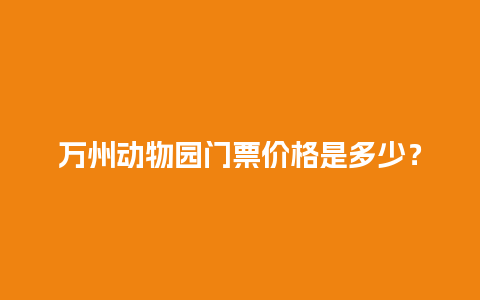 万州动物园门票价格是多少？